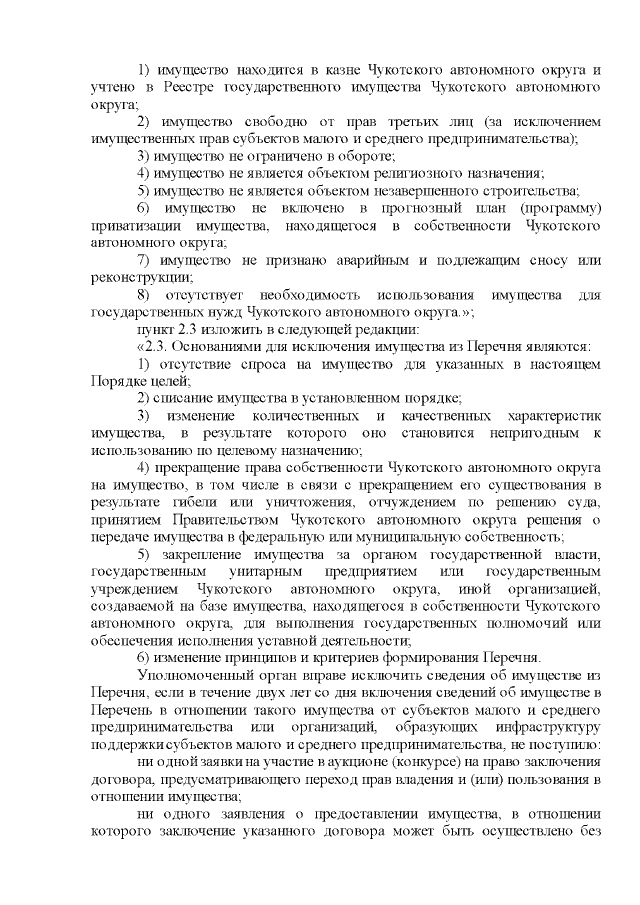 1) имущество находится в казне Чукотского автономного округа и учтено в Реестре государственного имущества Чукотского автономного округа;

2) имущество свободно от прав третьих лиц (за исключением имущественных прав субъектов малого и среднего предпринимательства);

3) имущество не ограничено в обороте;

4) имущество не является объектом религиозного назначения;

5) имущество не является объектом незавершенного строительства;

6) имущество не включено в прогнозный план (программу) приватизации имущества, находящегося в собственности Чукотского автономного округа;

7) имущество не признано аварийным и подлежащим сносу или реконструкции;

8) отсутствует необходимость использования имущества для государственных нужд Чукотского автономного округа.»;

пункт 2.3 изложить в следующей редакции:

«2.3. Основаниями для исключения имущества из Перечня являются:

1) отсутствие спроса на имущество для указанных в настоящем Порядке целей;

2) списание имущества в установленном порядке;

3) изменение количественных и качественных характеристик имущества, в результате которого оно становится непригодным к использованию по целевому назначению;

4) прекращение права собственности Чукотского автономного округа на имущество, в том числе в связи с прекращением его существования в результате гибели или уничтожения, отчуждением по решению суда, принятием Правительством Чукотского автономного округа решения о передаче имущества в федеральную или муниципальную собственность;

5) закрепление имущества за органом государственной власти, государственным унитарным предприятием или государственным учреждением Чукотского автономного округа, иной организацией, создаваемой на базе имущества, находящегося в собственности Чукотского автономного округа, для выполнения государственных полномочий или обеспечения исполнения уставной деятельности;

6) изменение принципов и критериев формирования Перечня.

Уполномоченный орган вправе исключить сведения об имуществе из Перечня, если в течение двух лет со дня включения сведений об имуществе в Перечень в отношении такого имущества от субъектов малого и среднего предпринимательства или организаций, образующих инфраструктуру поддержки субъектов малого и среднего предпринимательства, не поступило:

ни одной заявки на участие в аукционе (конкурсе) на право заключения договора, предусматривающего переход прав владения и (или) пользования в отношении имущества;

ни одного заявления о предоставлении имущества, в отношении которого заключение указанного договора может быть осуществлено без